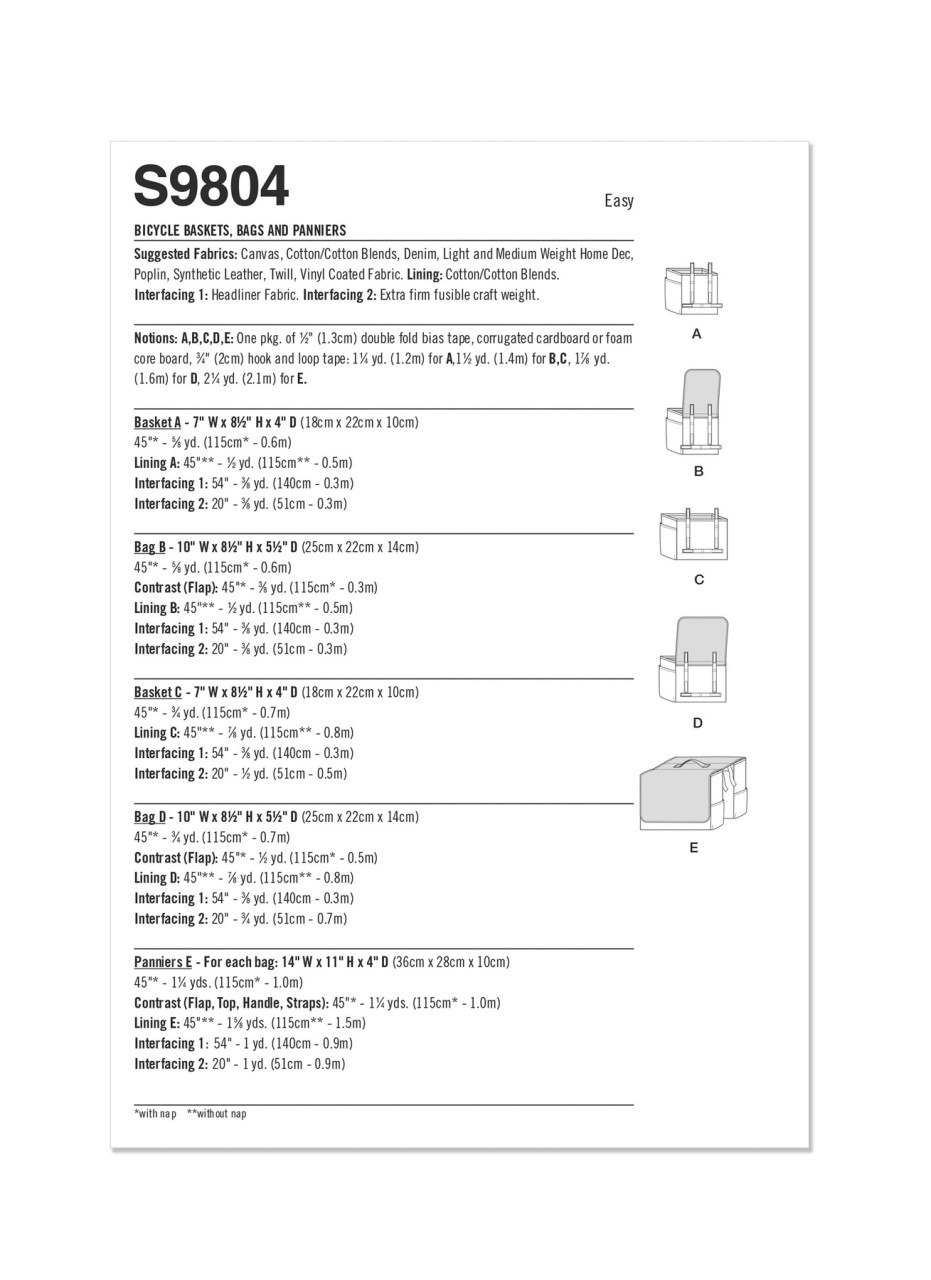 S9804

Easy

BICYCLE BASKETS, BAGS AND PANNIERS

Suggested Fabrics: Canvas, Cotton/Cotton Blends, Denim, Light and Medium Weight Home Dec, Poplin, Synthetic Leather, Twill, Vinyl Coated Fabric. Lining: Cotton/Cotton Blends. Interfacing 1: Headliner Fabric. Interfacing 2: Extra firm fusible craft weight.

Notions: A,B,C,D,E: One pkg. of ½" (1.3cm) double fold bias tape, corrugated cardboard or foam core board, ¾" (2cm) hook and loop tape: 1¼ yd. (1.2m) for A,1½ yd. (1.4m) for B,C, 1⅞ yd. (1.6m) for D, 2¼ yd. (2.1m) for E.

Basket A - 7" W x 8½" H x 4" D (18cm x 22cm x 10cm)
45"* - ⅝ yd. (115cm* - 0.6m)
Lining A: 45"** - ½ yd. (115cm** - 0.5m)
Interfacing 1: 54" - ⅜ yd. (140cm - 0.3m)
Interfacing 2: 20" - ⅜ yd. (51cm - 0.3m)

Bag B - 10" W x 8½" H x 5½" D (25cm x 22cm x 14cm)
45"* - ⅝ yd. (115cm* - 0.6m)
Contrast (Flap): 45"* - ⅜ yd. (115cm* - 0.3m)
Lining B: 45"** - ½ yd. (115cm** - 0.5m)
Interfacing 1: 54" - ⅜ yd. (140cm - 0.3m)
Interfacing 2: 20" - ⅜ yd. (51cm - 0.3m)

Basket C - 7" W x 8½" H x 4" D (18cm x 22cm x 10cm)
45"* - ¾ yd. (115cm* - 0.7m)
Lining C: 45"** - ⅞ yd. (115cm** - 0.8m)
Interfacing 1: 54" - ⅜ yd. (140cm - 0.3m)
Interfacing 2: 20" - ½ yd. (51cm - 0.5m)

Bag D - 10" W x 8½" H x 5½" D (25cm x 22cm x 14cm)
45"* - ¾ yd. (115cm* - 0.7m)
Contrast (Flap): 45"* - ½ yd. (115cm* - 0.5m)
Lining D: 45"** - ⅞ yd. (115cm** - 0.8m)
Interfacing 1: 54" - ⅜ yd. (140cm - 0.3m)
Interfacing 2: 20" - ¾ yd. (51cm - 0.7m)

Panniers E - For each bag: 14" W x 11" H x 4" D (36cm x 28cm x 10cm)
45"* - 1¼ yds. (115cm* - 1.0m)
Contrast (Flap, Top, Handle, Straps): 45"* - 1¼ yds. (115cm* - 1.0m)
Lining E: 45"** - 1⅝ yds. (115cm** - 1.5m)
Interfacing 1: 54" - 1 yd. (140cm - 0.9m)
Interfacing 2: 20" - 1 yd. (51cm - 0.9m)

*with nap **without nap

A

B

C

D

E